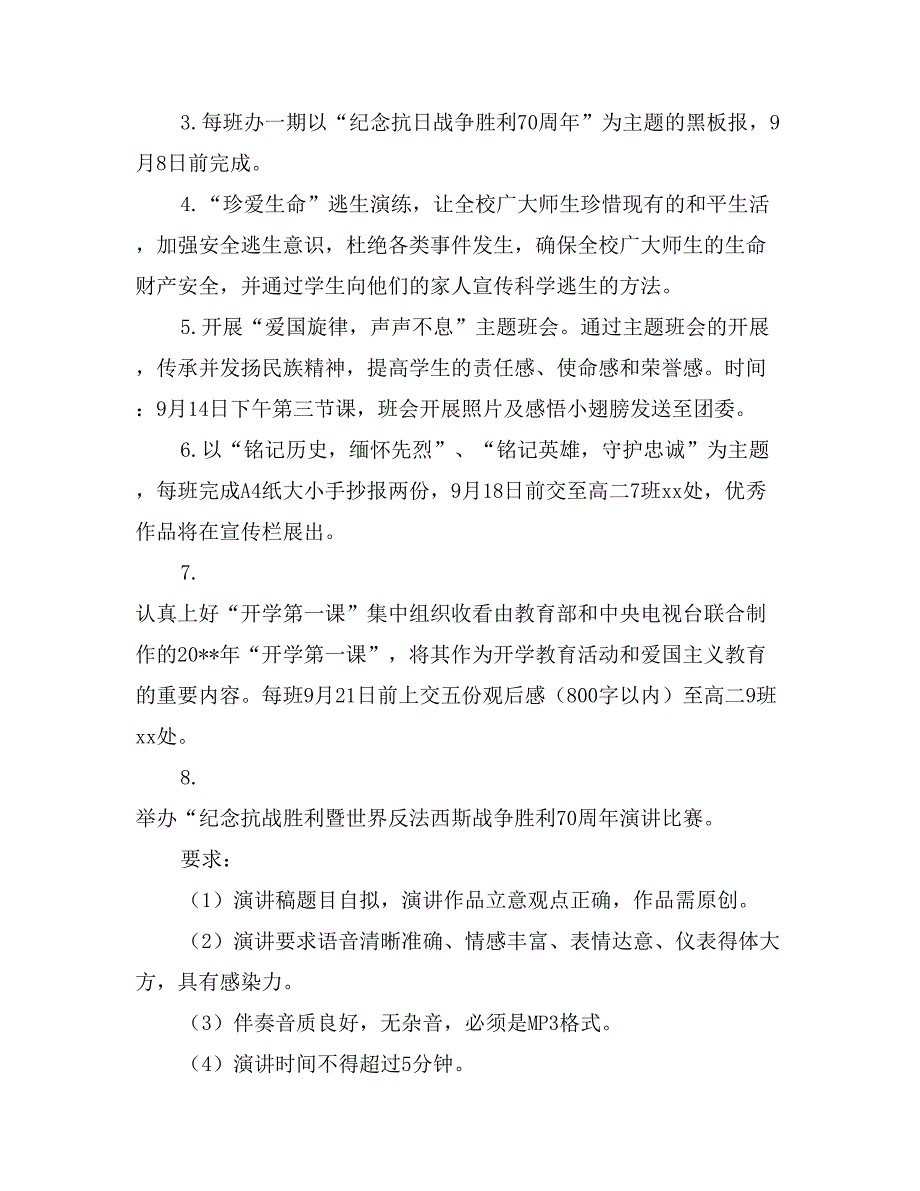 3.每班办一期以“纪念抗日战争胜利70周年”为主题的黑板报，9月8日前完成。

4.“珍爱生命”逃生演练，让全校广大师生珍惜现有的和平生活，加强安全逃生意识，杜绝各类事件发生，确保全校广大师生的生命财产安全，并通过学生向他们的家人宣传科学逃生的方法。

5.开展“爱国旋律，声声不息”主题班会。通过主题班会的开展，传承并发扬民族精神，提高学生的责任感、使命感和荣誉感。时间：9月14日下午第三节课，班会开展照片及感悟小翅膀发送至团委。

6.以“铭记历史，缅怀先烈”、“铭记英雄，守护忠诚”为主题，每班完成A4纸大小手抄报两份，9月18日前交至高二7班xx处，优秀作品将在宣传栏展出。

7.

认真上好“开学第一课”集中组织收看由教育部和中央电视台联合制作的20**年“开学第一课”，将其作为开学教育活动和爱国主义教育的重要内容。每班9月21日前上交五份观后感（800字以内）至高二9班xx处。

8.

举办“纪念抗战胜利暨世界反法西斯战争胜利70周年演讲比赛。

要求：

（1）演讲稿题目自拟，演讲作品立意观点正确，作品需原创。

（2）演讲要求语音清晰准确、情感丰富、表情达意、仪表得体大方，具有感染力。

（3）伴奏音质良好，无杂音，必须是MP3格式。

（4）演讲时间不得超过5分钟。